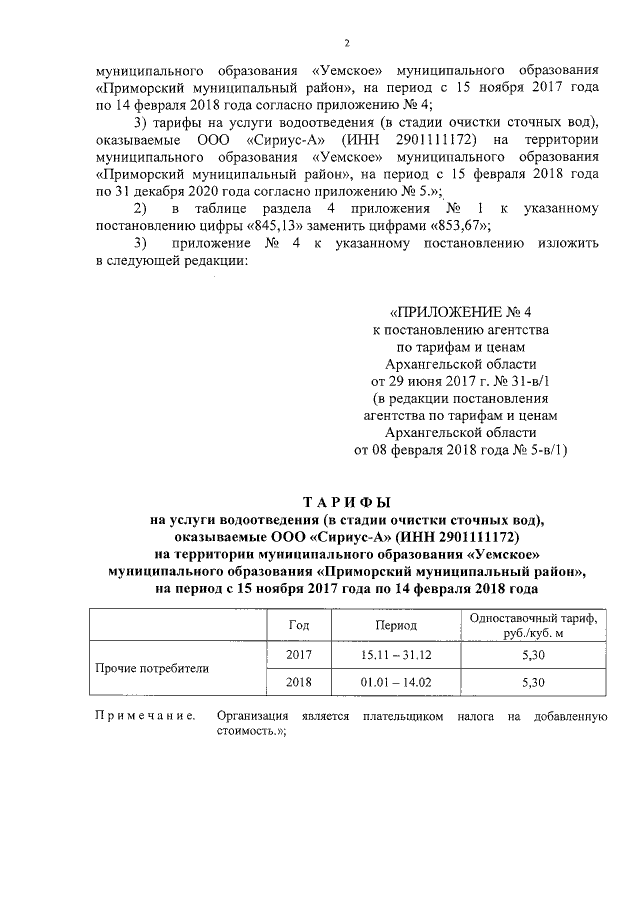 2

муниципального образования «Уемское» муниципального образования «Приморский муниципальный район», на период с 15 ноября 2017 года по 14 февраля 2018 года согласно приложению № 4;

3) тарифы на услуги водоотведения (в стадии очистки сточных вод), оказываемые ООО «Сириус-А» (ИНН 2901111172) на территории муниципального образования «Уемское» муниципального образования «Приморский муниципальный район», на период с 15 февраля 2018 года по 31 декабря 2020 года согласно приложению № 5.»;

2) в таблице раздела 4 приложения № 1 к указанному постановлению цифры «845,13» заменить цифрами «853,67»;

3) приложение № 4 к указанному постановлению изложить в следующей редакции:

«ПРИЛОЖЕНИЕ № 4
к постановлению агентства
по тарифам и ценам
Архангельской области
от 29 июня 2017 г. № 31-в/1
(в редакции постановления
агентства по тарифам и ценам
Архангельской области
от 08 февраля 2018 года № 5-в/1)

ТАРИФЫ
на услуги водоотведения (в стадии очистки сточных вод),
оказываемые ООО «Сириус-А» (ИНН 2901111172)
на территории муниципального образования «Уемское»
муниципального образования «Приморский муниципальный район»,
на период с 15 ноября 2017 года по 14 февраля 2018 года

| | Год | Период | Одноставочный тариф, руб./куб. м |
|---|---|---|---|
| Прочие потребители | 2017 | 15.11 – 31.12 | 5,30 |
| | 2018 | 01.01 – 14.02 | 5,30 |

Примечание. Организация является плательщиком налога на добавленную стоимость.»;